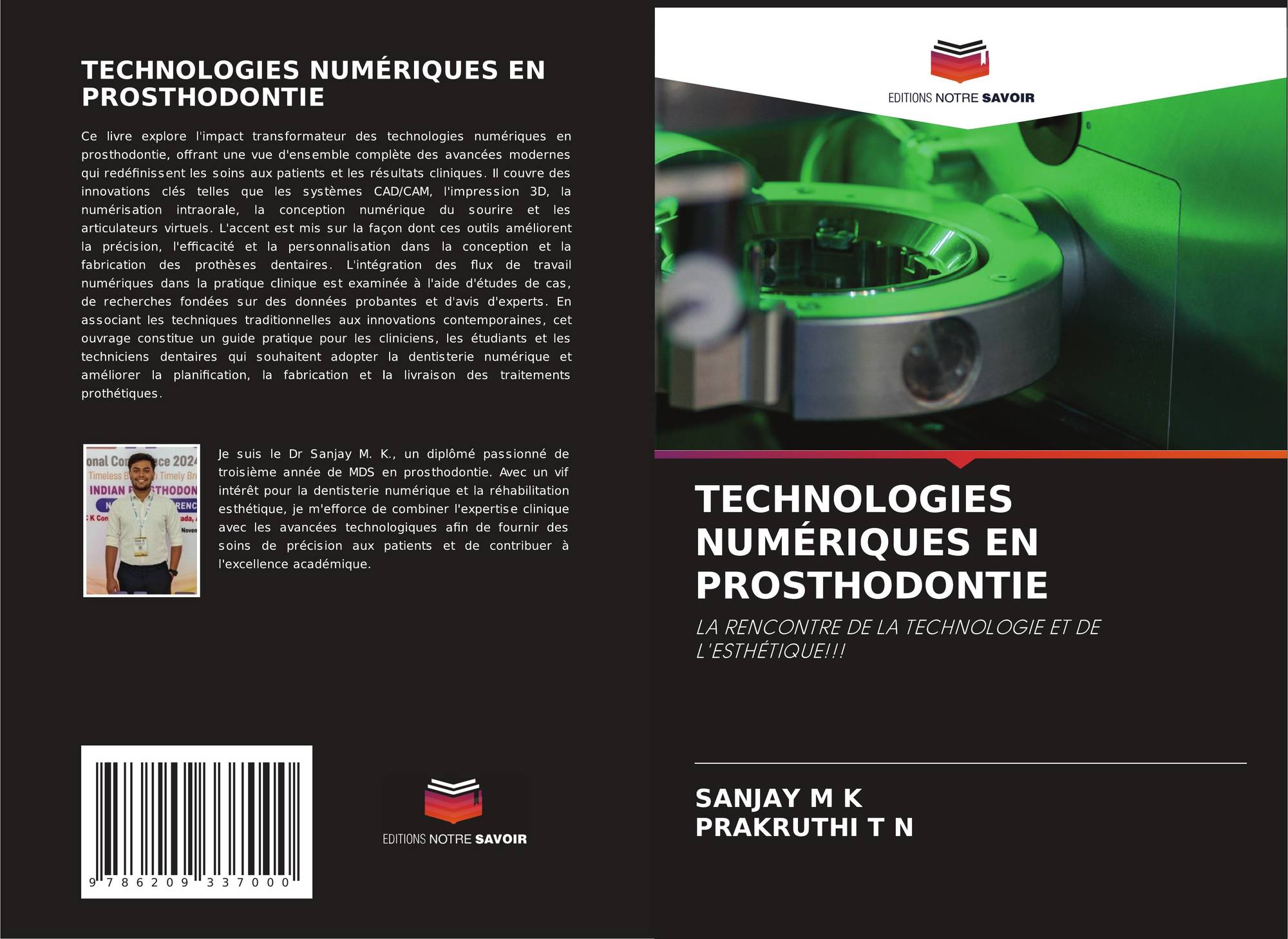 TECHNOLOGIES NUMÉRIQUES EN PROSTHODONTIE

Ce livre explore l'impact transformateur des technologies numériques en prosthodontie, offrant une vue d'ensemble complète des avancées modernes qui redéfinissent les soins aux patients et les résultats cliniques. Il couvre des innovations clés telles que les systèmes CAD/CAM, l'impression 3D, la numérisation intraorale, la conception numérique du sourire et les articulateurs virtuels. L'accent est mis sur la façon dont ces outils améliorent la précision, l'efficacité et la personnalisation dans la conception et la fabrication des prothèses dentaires. L'intégration des flux de travail numériques dans la pratique clinique est examinée à l'aide d'études de cas, de recherches fondées sur des données probantes et d'avis d'experts. En associant les techniques traditionnelles aux innovations contemporaines, cet ouvrage constitue un guide pratique pour les cliniciens, les étudiants et les techniciens dentaires qui souhaitent adopter la dentisterie numérique et améliorer la planification, la fabrication et la livraison des traitements prothétiques.

Je suis le Dr Sanjay M. K., un diplômé passionné de troisième année de MDS en prosthodontie. Avec un vif intérêt pour la dentisterie numérique et la réhabilitation esthétique, je m'efforce de combiner l'expertise clinique avec les avancées technologiques afin de fournir des soins de précision aux patients et de contribuer à l'excellence académique.

9 786209 337000

EDITIONS NOTRE SAVOIR

EDITIONS NOTRE SAVOIR

TECHNOLOGIES NUMÉRIQUES EN PROSTHODONTIE

LA RENCONTRE DE LA TECHNOLOGIE ET DE L'ESTHÉTIQUE!!!

SANJAY M K
PRAKRUTHI T N